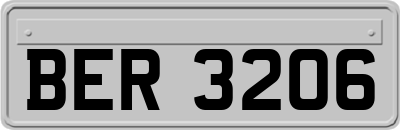 BER 3206